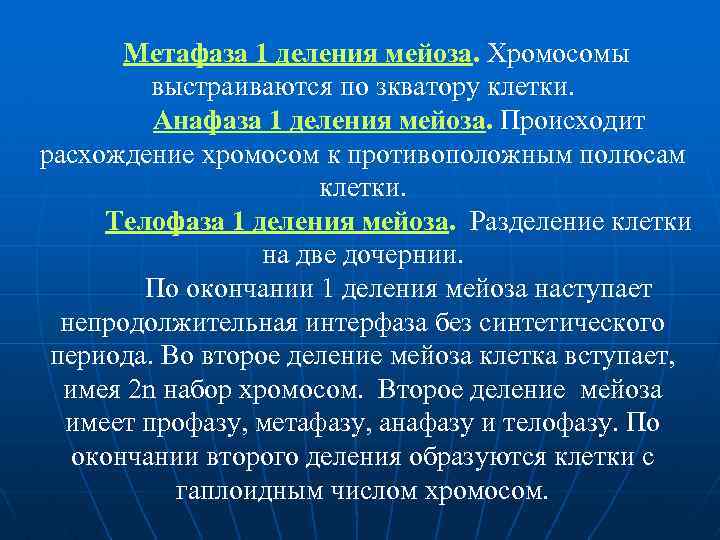 Метафаза 1 деления мейоза. Хромосомы выстраиваются по экватору клетки.

Анафаза 1 деления мейоза. Происходит расхождение хромосом к противоположным полюсам клетки.

Телофаза 1 деления мейоза. Разделение клетки на две дочернии.

По окончании 1 деления мейоза наступает непродолжительная интерфаза без синтетического периода. Во второе деление мейоза клетка вступает, имея 2n набор хромосом. Второе деление мейоза имеет профазу, метафазу, анафазу и телофазу. По окончании второго деления образуются клетки с гаплоидным числом хромосом.